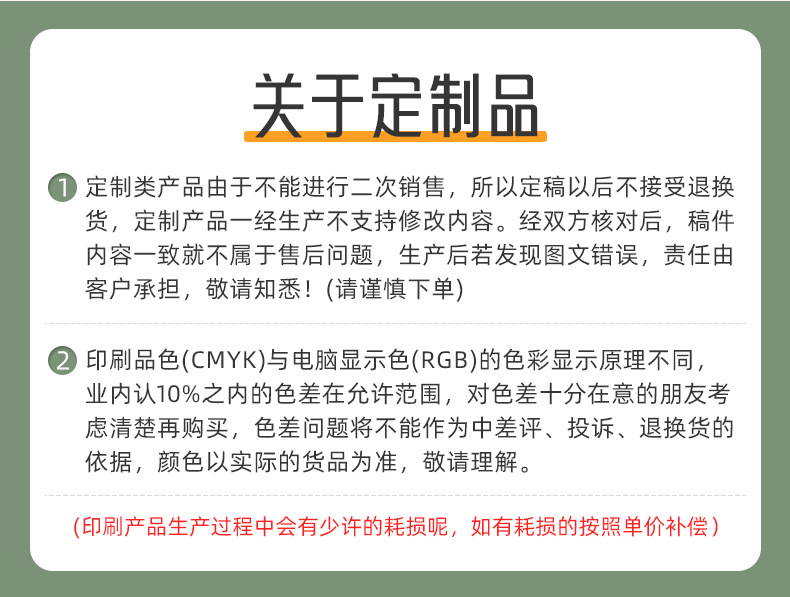 关于定制品

1 定制类产品由于不能进行二次销售，所以定稿以后不接受退换货，定制产品一经生产不支持修改内容。经双方核对后，稿件内容一致就不属于售后问题，生产后若发现图文错误，责任由客户承担，敬请知悉！(请谨慎下单)

2 印刷品色(CMYK)与电脑显示色(RGB)的色彩显示原理不同，业内认10%之内的色差在允许范围，对色差十分在意的朋友考虑清楚再购买，色差问题将不能作为中差评、投诉、退换货的依据，颜色以实际的货品为准，敬请理解。

(印刷产品生产过程中会有少许的耗损呢，如有耗损的按照单价补偿)